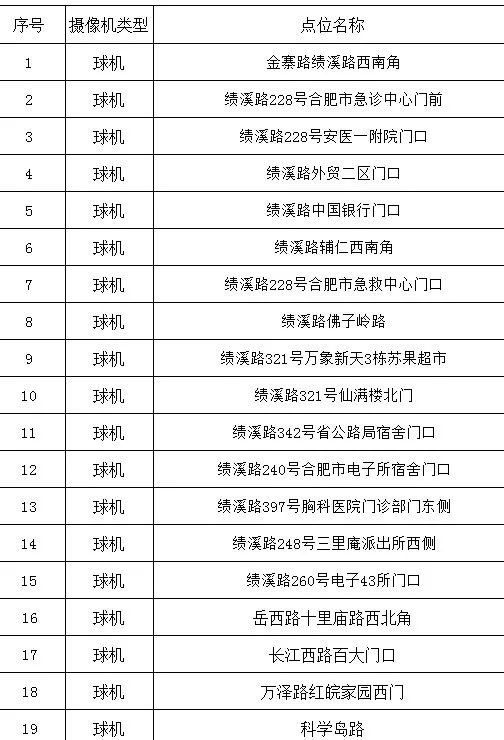 | 序号 | 摄像机类型 | 点位名称 |
|---|---|---|
| 1 | 球机 | 金寨路绩溪路西南角 |
| 2 | 球机 | 绩溪路228号合肥市急诊中心门前 |
| 3 | 球机 | 绩溪路228号安医一附院门口 |
| 4 | 球机 | 绩溪路外贸二区门口 |
| 5 | 球机 | 绩溪路中国银行门口 |
| 6 | 球机 | 绩溪路辅仁西南角 |
| 7 | 球机 | 绩溪路228号合肥市急救中心门口 |
| 8 | 球机 | 绩溪路佛子岭路 |
| 9 | 球机 | 绩溪路321号万象新天3栋苏果超市 |
| 10 | 球机 | 绩溪路321号仙满楼北门 |
| 11 | 球机 | 绩溪路342号省公路局宿舍门口 |
| 12 | 球机 | 绩溪路240号合肥市电子所宿舍门口 |
| 13 | 球机 | 绩溪路397号胸科医院门诊部门东侧 |
| 14 | 球机 | 绩溪路248号三里庵派出所西侧 |
| 15 | 球机 | 绩溪路260号电子43所门口 |
| 16 | 球机 | 岳西路十里庙路西北角 |
| 17 | 球机 | 长江西路百大门口 |
| 18 | 球机 | 万泽路红皖家园西门 |
| 19 | 球机 | 科学岛路 |